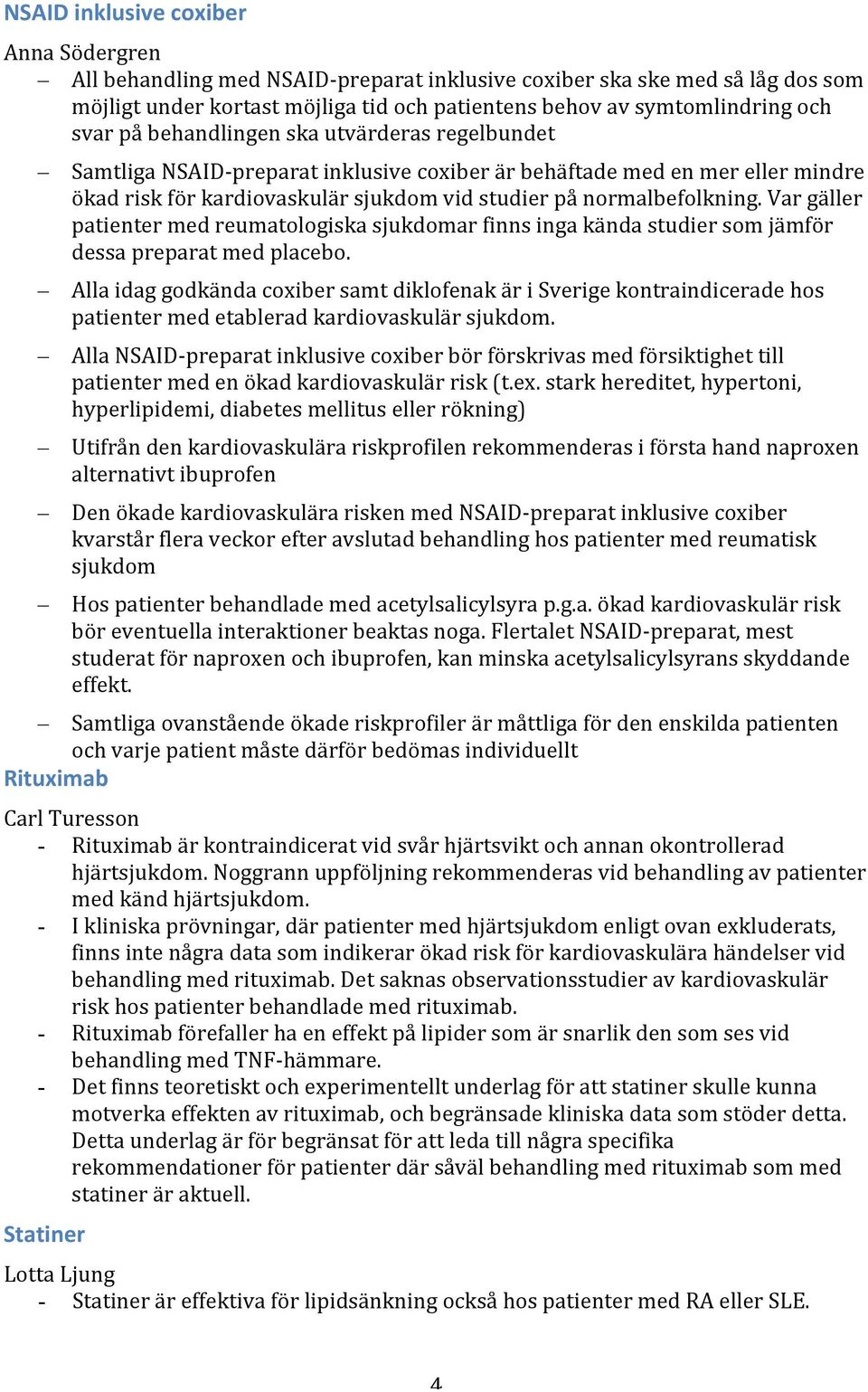 NSAID inklusive coxiber

Anna Södergren

– All behandling med NSAID-preparat inklusive coxiber ska ske med så låg dos som möjligt under kortast möjliga tid och patientens behov av symtomlindring och svar på behandlingen ska utvärderas regelbundet

– Samtliga NSAID-preparat inklusive coxiber är behäftade med en mer eller mindre ökad risk för kardiovaskulär sjukdom vid studier på normalbefolkning. Var gäller patienter med reumatologiska sjukdomar finns inga kända studier som jämför dessa preparat med placebo.

– Alla idag godkända coxiber samt diklofenak är i Sverige kontraindicerade hos patienter med etablerad kardiovaskulär sjukdom.

– Alla NSAID-preparat inklusive coxiber bör förskrivas med försiktighet till patienter med en ökad kardiovaskulär risk (t.ex. stark hereditet, hypertoni, hyperlipidemi, diabetes mellitus eller rökning)

– Utifrån den kardiovaskulära riskprofilen rekommenderas i första hand naproxen alternativt ibuprofen

– Den ökade kardiovaskulära risken med NSAID-preparat inklusive coxiber kvarstår flera veckor efter avslutad behandling hos patienter med reumatisk sjukdom

– Hos patienter behandlade med acetylsalicylsyra p.g.a. ökad kardiovaskulär risk bör eventuella interaktioner beaktas noga. Flertalet NSAID-preparat, mest studerat för naproxen och ibuprofen, kan minska acetylsalicylsyrans skyddande effekt.

– Samtliga ovanstående ökade riskprofiler är måttliga för den enskilda patienten och varje patient måste därför bedömas individuellt

Rituximab

Carl Turesson
- Rituximab är kontraindicerat vid svår hjärtsvikt och annan okontrollerad hjärtsjukdom. Noggrann uppföljning rekommenderas vid behandling av patienter med känd hjärtsjukdom.
- I kliniska prövningar, där patienter med hjärtsjukdom enligt ovan exkluderats, finns inte några data som indikerar ökad risk för kardiovaskulära händelser vid behandling med rituximab. Det saknas observationsstudier av kardiovaskulär risk hos patienter behandlade med rituximab.
- Rituximab förefaller ha en effekt på lipider som är snarlik den som ses vid behandling med TNF-hämmare.
- Det finns teoretiskt och experimentellt underlag för att statiner skulle kunna motverka effekten av rituximab, och begränsade kliniska data som stöder detta. Detta underlag är för begränsat för att leda till några specifika rekommendationer för patienter där såväl behandling med rituximab som med statiner är aktuell.

Statiner

Lotta Ljung
- Statiner är effektiva för lipidsänkning också hos patienter med RA eller SLE.

4